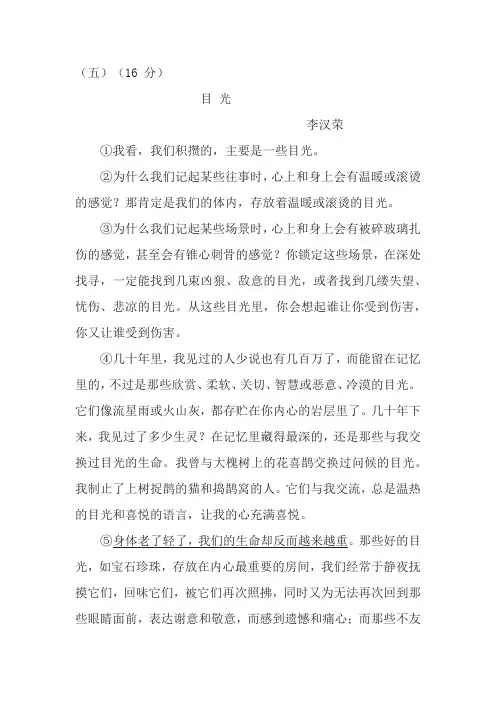 （五）（16 分）

目 光

李汉荣

①我看，我们积攒的，主要是一些目光。

②为什么我们记起某些往事时，心上和身上会有温暖或滚烫的感觉？那肯定是我们的体内，存放着温暖或滚烫的目光。

③为什么我们记起某些场景时，心上和身上会有被碎玻璃扎伤的感觉，甚至会有锥心刺骨的感觉？你锁定这些场景，在深处找寻，一定能找到几束凶狠、敌意的目光，或者找到几缕失望、忧伤、悲凉的目光。从这些目光里，你会想起谁让你受到伤害，你又让谁受到伤害。

④几十年里，我见过的人少说也有几百万了，而能留在记忆里的，不过是那些欣赏、柔软、关切、智慧或恶意、冷漠的目光。它们像流星雨或火山灰，都存贮在你内心的岩层里了。几十年下来，我见过了多少生灵？在记忆里藏得最深的，还是那些与我交换过目光的生命。我曾与大槐树上的花喜鹊交换过问候的目光。我制止了上树捉鹊的猫和捣鹊窝的人。它们与我交流，总是温热的目光和喜悦的语言，让我的心充满喜悦。

⑤身体老了轻了，我们的生命却反而越来越重。那些好的目光，如宝石珍珠，存放在内心最重要的房间，我们经常于静夜抚摸它们，回味它们，被它们再次照拂，同时又为无法再次回到那些眼睛面前，表达谢意和敬意，而感到遗憾和痛心；而那些不友